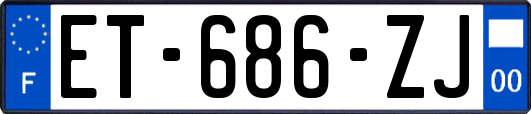 F

ET-686-ZJ

00